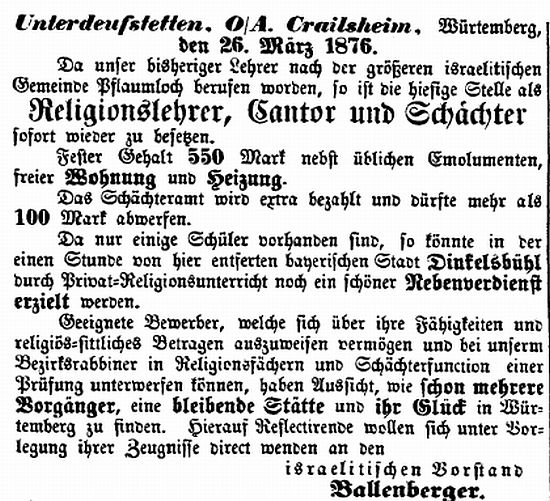 Unterdeufstetten, O/A. Crailsheim, Würtemberg, den 26. März 1876.

Da unser bisheriger Lehrer nach der größeren israelitischen Gemeinde Pflaumloch berufen worden, so ist die hiesige Stelle als

Religionslehrer, Cantor und Schächter

sofort wieder zu besetzen.

Fester Gehalt 550 Mark nebst üblichen Emolumenten, freier Wohnung und Heizung.

Das Schächteramt wird extra bezahlt und dürfte mehr als 100 Mark abwerfen.

Da nur einige Schüler vorhanden sind, so könnte in der einen Stunde von hier entferten bayerischen Stadt Dinkelsbühl durch Privat=Religionsunterricht noch ein schöner Nebenverdienst erzielt werden.

Geeignete Bewerber, welche sich über ihre Fähigkeiten und religiös=sittliches Betragen auszuweisen vermögen und bei unserm Bezirksrabbiner in Religionsfächern und Schächterfunction einer Prüfung unterwerfen können, haben Aussicht, wie schon mehrere Vorgänger, eine bleibende Stätte und ihr Glück in Würtemberg zu finden. Hierauf Reflectirende wollen sich unter Vorlegung ihrer Zeugnisse direct wenden an den

israelitischen Vorstand
Ballenberger.